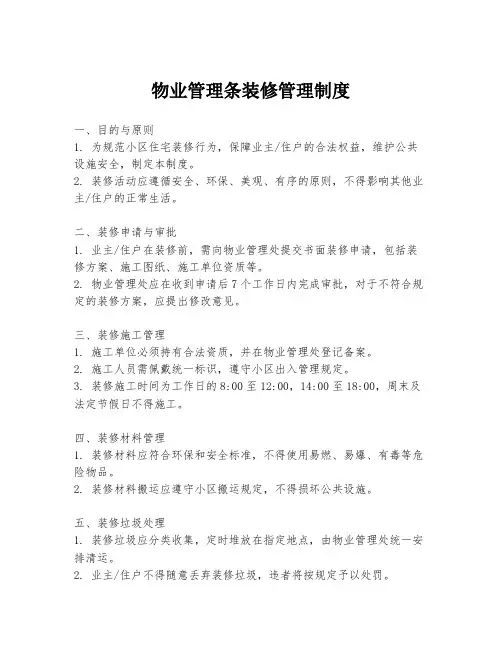 物业管理条装修管理制度

一、目的与原则
1. 为规范小区住宅装修行为，保障业主/住户的合法权益，维护公共设施安全，制定本制度。
2. 装修活动应遵循安全、环保、美观、有序的原则，不得影响其他业主/住户的正常生活。

二、装修申请与审批
1. 业主/住户在装修前，需向物业管理处提交书面装修申请，包括装修方案、施工图纸、施工单位资质等。
2. 物业管理处应在收到申请后7个工作日内完成审批，对于不符合规定的装修方案，应提出修改意见。

三、装修施工管理
1. 施工单位必须持有合法资质，并在物业管理处登记备案。
2. 施工人员需佩戴统一标识，遵守小区出入管理规定。
3. 装修施工时间为工作日的8:00至12:00，14:00至18:00，周末及法定节假日不得施工。

四、装修材料管理
1. 装修材料应符合环保和安全标准，不得使用易燃、易爆、有毒等危险物品。
2. 装修材料搬运应遵守小区搬运规定，不得损坏公共设施。

五、装修垃圾处理
1. 装修垃圾应分类收集，定时堆放在指定地点，由物业管理处统一安排清运。
2. 业主/住户不得随意丢弃装修垃圾，违者将按规定予以处罚。